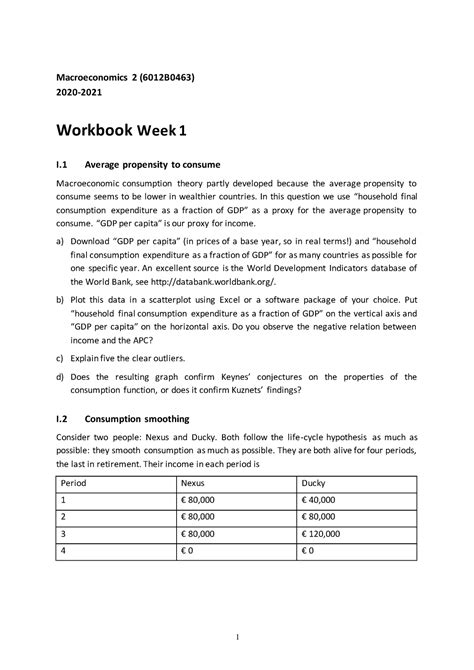 Macroeconomics 2 (6012B0463)
2020-2021

Workbook Week 1

I.1 Average propensity to consume

Macroeconomic consumption theory partly developed because the average propensity to consume seems to be lower in wealthier countries. In this question we use "household final consumption expenditure as a fraction of GDP" as a proxy for the average propensity to consume. "GDP per capita" is our proxy for income.

a) Download "GDP per capita" (in prices of a base year, so in real terms!) and "household final consumption expenditure as a fraction of GDP" for as many countries as possible for one specific year. An excellent source is the World Development Indicators database of the World Bank, see http://databank.worldbank.org/.

b) Plot this data in a scatterplot using Excel or a software package of your choice. Put "household final consumption expenditure as a fraction of GDP" on the vertical axis and "GDP per capita" on the horizontal axis. Do you observe the negative relation between income and the APC?

c) Explain five the clear outliers.

d) Does the resulting graph confirm Keynes' conjectures on the properties of the consumption function, or does it confirm Kuznets' findings?

I.2 Consumption smoothing

Consider two people: Nexus and Ducky. Both follow the life-cycle hypothesis as much as possible: they smooth consumption as much as possible. They are both alive for four periods, the last in retirement. Their income in each period is

| Period | Nexus | Ducky |
|---|---|---|
| 1 | € 80,000 | € 40,000 |
| 2 | € 80,000 | € 80,000 |
| 3 | € 80,000 | € 120,000 |
| 4 | € 0 | € 0 |

1